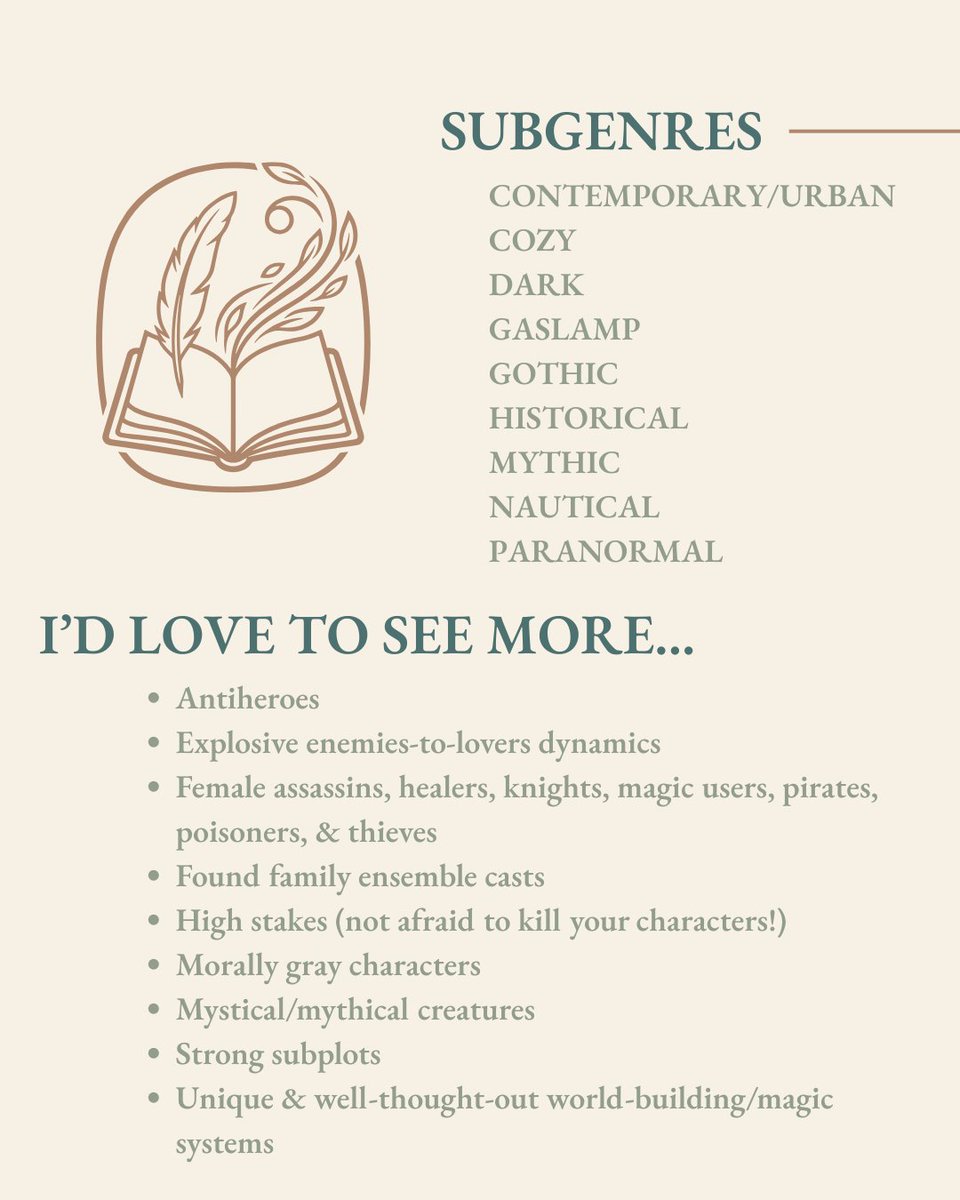 SUBGENRES

CONTEMPORARY/URBAN
COZY
DARK
GASLAMP
GOTHIC
HISTORICAL
MYTHIC
NAUTICAL
PARANORMAL

I'D LOVE TO SEE MORE...

• Antiheroes
• Explosive enemies-to-lovers dynamics
• Female assassins, healers, knights, magic users, pirates, poisoners, & thieves
• Found family ensemble casts
• High stakes (not afraid to kill your characters!)
• Morally gray characters
• Mystical/mythical creatures
• Strong subplots
• Unique & well-thought-out world-building/magic systems